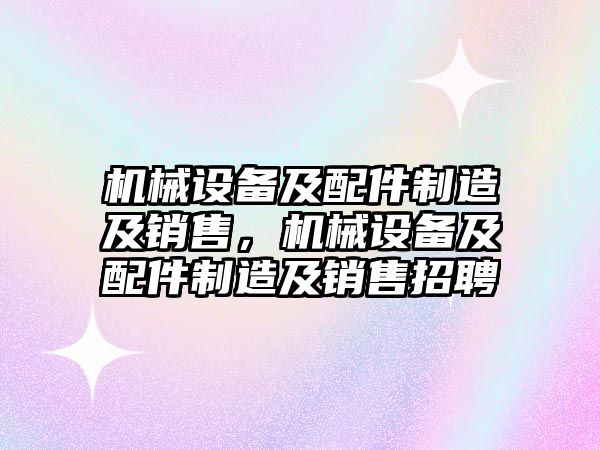 机械设备及配件制造及销售，机械设备及配件制造及销售招聘